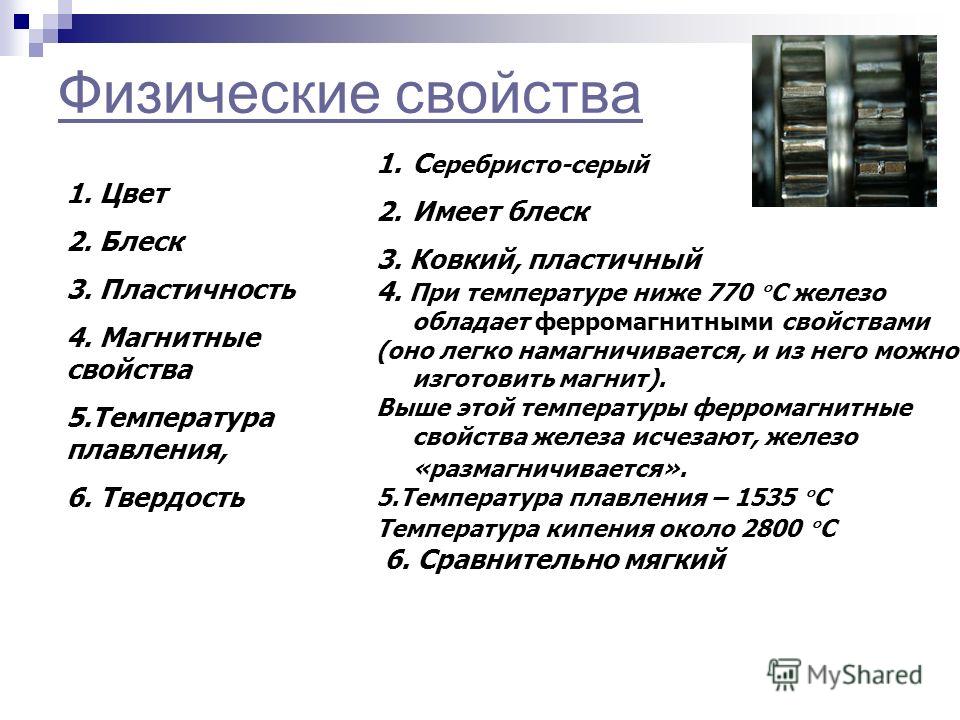 Физические свойства

1. Цвет

2. Блеск

3. Пластичность

4. Магнитные свойства

5.Температура плавления,

6. Твердость

1. Серебристо-серый

2. Имеет блеск

3. Ковкий, пластичный

4. При температуре ниже 770 °С железо обладает ферромагнитными свойствами (оно легко намагничивается, и из него можно изготовить магнит).

Выше этой температуры ферромагнитные свойства железа исчезают, железо «размагничивается».

5.Температура плавления – 1535 °С

Температура кипения около 2800 °С

6. Сравнительно мягкий

MyShared